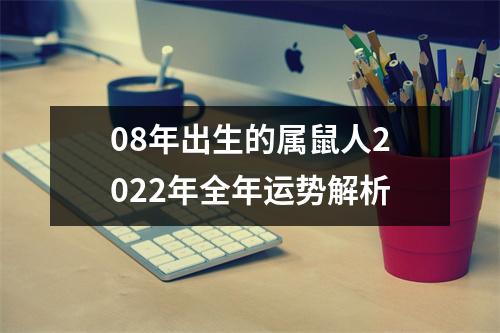 08年出生的属鼠人2022年全年运势解析